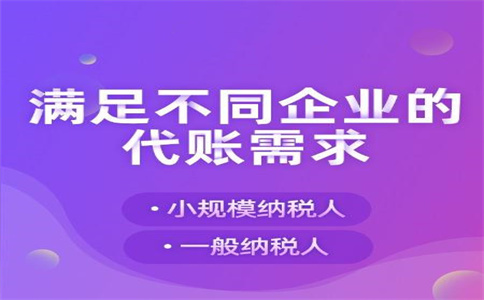 满足不同企业的代账需求

• 小规模纳税人

• 一般纳税人